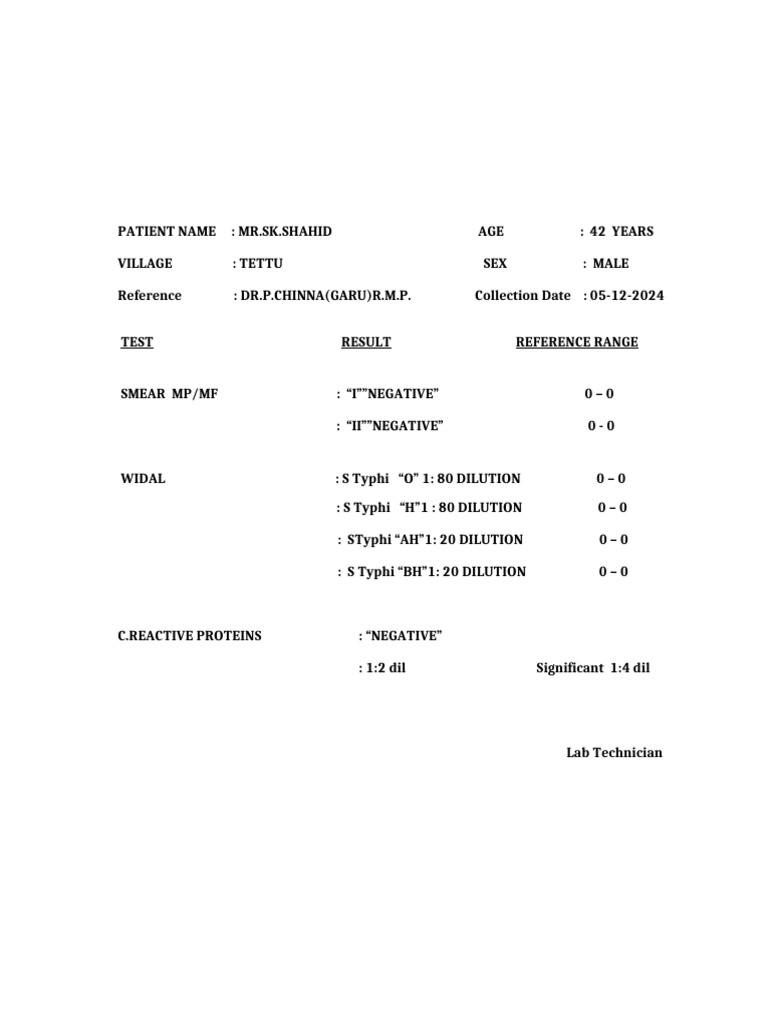 PATIENT NAME : MR.SK.SHAHID AGE : 42 YEARS

VILLAGE : TETTU SEX : MALE

Reference : DR.P.CHINNA(GARU)R.M.P. Collection Date : 05-12-2024

| TEST | RESULT | REFERENCE RANGE |
|---|---|---|
| SMEAR MP/MF | : “I””NEGATIVE” | 0 – 0 |
| | : “II””NEGATIVE” | 0 - 0 |
| WIDAL | : S Typhi “O” 1: 80 DILUTION | 0 – 0 |
| | : S Typhi “H”1 : 80 DILUTION | 0 – 0 |
| | : STyphi “AH”1: 20 DILUTION | 0 – 0 |
| | : S Typhi “BH”1: 20 DILUTION | 0 – 0 |
| C.REACTIVE PROTEINS | : “NEGATIVE” | |
| | : 1:2 dil | Significant 1:4 dil |

Lab Technician